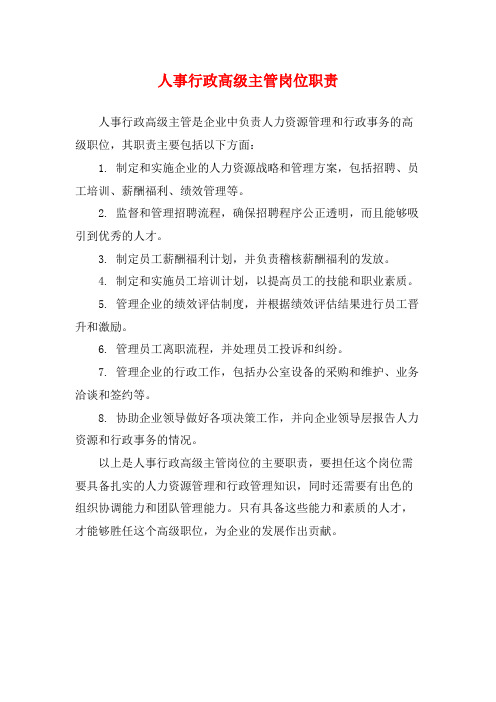 人事行政高级主管岗位职责

人事行政高级主管是企业中负责人力资源管理和行政事务的高级职位，其职责主要包括以下方面：

1. 制定和实施企业的人力资源战略和管理方案，包括招聘、员工培训、薪酬福利、绩效管理等。

2. 监督和管理招聘流程，确保招聘程序公正透明，而且能够吸引到优秀的人才。

3. 制定员工薪酬福利计划，并负责稽核薪酬福利的发放。

4. 制定和实施员工培训计划，以提高员工的技能和职业素质。

5. 管理企业的绩效评估制度，并根据绩效评估结果进行员工晋升和激励。

6. 管理员工离职流程，并处理员工投诉和纠纷。

7. 管理企业的行政工作，包括办公室设备的采购和维护、业务洽谈和签约等。

8. 协助企业领导做好各项决策工作，并向企业领导层报告人力资源和行政事务的情况。

以上是人事行政高级主管岗位的主要职责，要担任这个岗位需要具备扎实的人力资源管理和行政管理知识，同时还需要有出色的组织协调能力和团队管理能力。只有具备这些能力和素质的人才，才能够胜任这个高级职位，为企业的发展作出贡献。